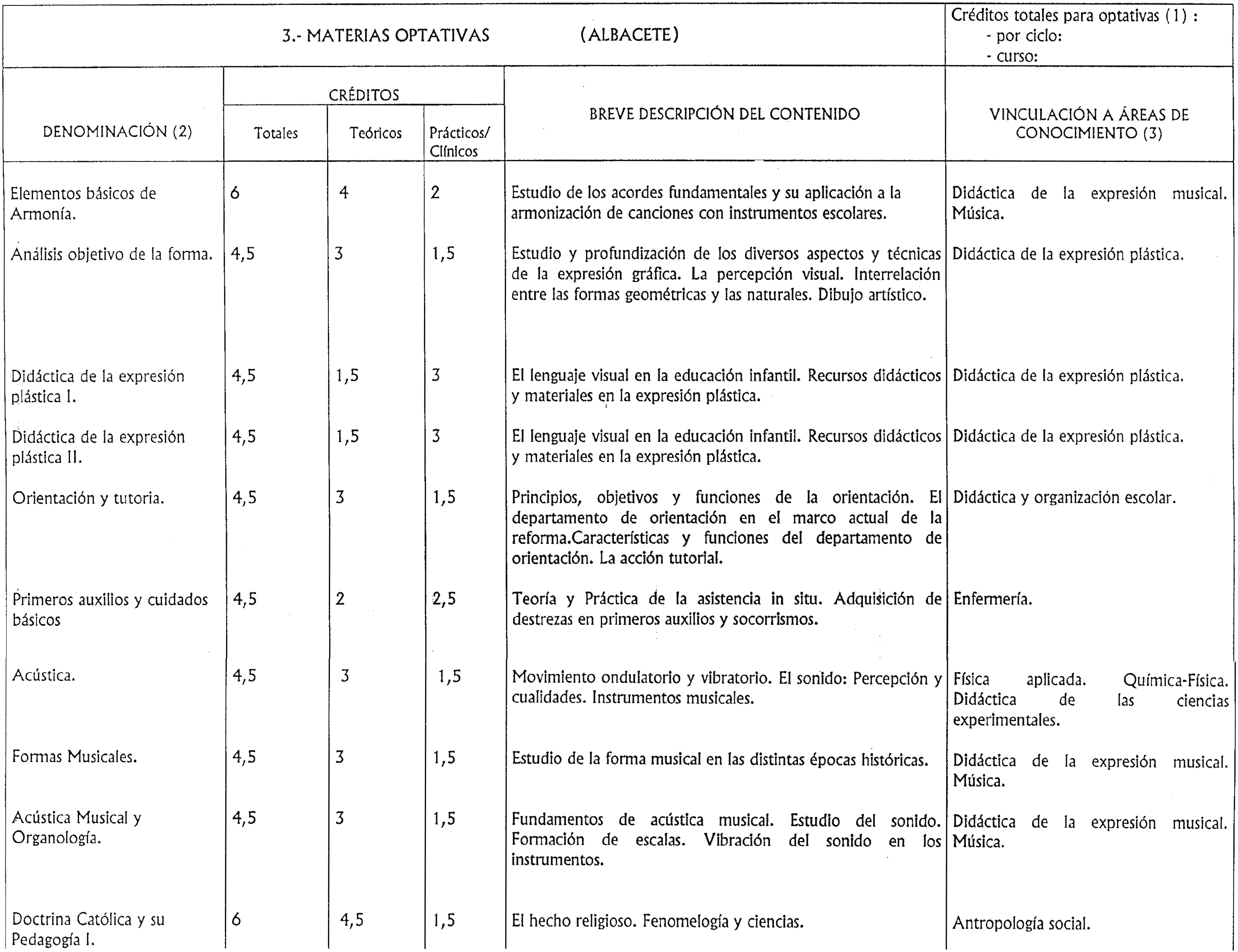 3.- MATERIAS OPTATIVAS (ALBACETE)

Créditos totales para optativas (1) :
- por ciclo:
- curso:

| DENOMINACIÓN (2) | CRÉDITOS Totales | CRÉDITOS Teóricos | CRÉDITOS Prácticos/ Clínicos | BREVE DESCRIPCIÓN DEL CONTENIDO | VINCULACIÓN A ÁREAS DE CONOCIMIENTO (3) |
|---|---|---|---|---|---|
| Elementos básicos de Armonía. | 6 | 4 | 2 | Estudio de los acordes fundamentales y su aplicación a la armonización de canciones con instrumentos escolares. | Didáctica de la expresión musical. Música. |
| Análisis objetivo de la forma. | 4,5 | 3 | 1,5 | Estudio y profundización de los diversos aspectos y técnicas de la expresión gráfica. La percepción visual. Interrelación entre las formas geométricas y las naturales. Dibujo artístico. | Didáctica de la expresión plástica. |
| Didáctica de la expresión plástica I. | 4,5 | 1,5 | 3 | El lenguaje visual en la educación infantil. Recursos didácticos y materiales en la expresión plástica. | Didáctica de la expresión plástica. |
| Didáctica de la expresión plástica II. | 4,5 | 1,5 | 3 | El lenguaje visual en la educación infantil. Recursos didácticos y materiales en la expresión plástica. | Didáctica de la expresión plástica. |
| Orientación y tutoria. | 4,5 | 3 | 1,5 | Principios, objetivos y funciones de la orientación. El departamento de orientación en el marco actual de la reforma.Características y funciones del departamento de orientación. La acción tutorial. | Didáctica y organización escolar. |
| Primeros auxilios y cuidados básicos | 4,5 | 2 | 2,5 | Teoría y Práctica de la asistencia in situ. Adquisición de destrezas en primeros auxilios y socorrismos. | Enfermería. |
| Acústica. | 4,5 | 3 | 1,5 | Movimiento ondulatorio y vibratorio. El sonido: Percepción y cualidades. Instrumentos musicales. | Física aplicada. Química-Física. Didáctica de las ciencias experimentales. |
| Formas Musicales. | 4,5 | 3 | 1,5 | Estudio de la forma musical en las distintas épocas históricas. | Didáctica de la expresión musical. Música. |
| Acústica Musical y Organología. | 4,5 | 3 | 1,5 | Fundamentos de acústica musical. Estudio del sonido. Formación de escalas. Vibración del sonido en los instrumentos. | Didáctica de la expresión musical. Música. |
| Doctrina Católica y su Pedagogía I. | 6 | 4,5 | 1,5 | El hecho religioso. Fenomelogía y ciencias. | Antropología social. |